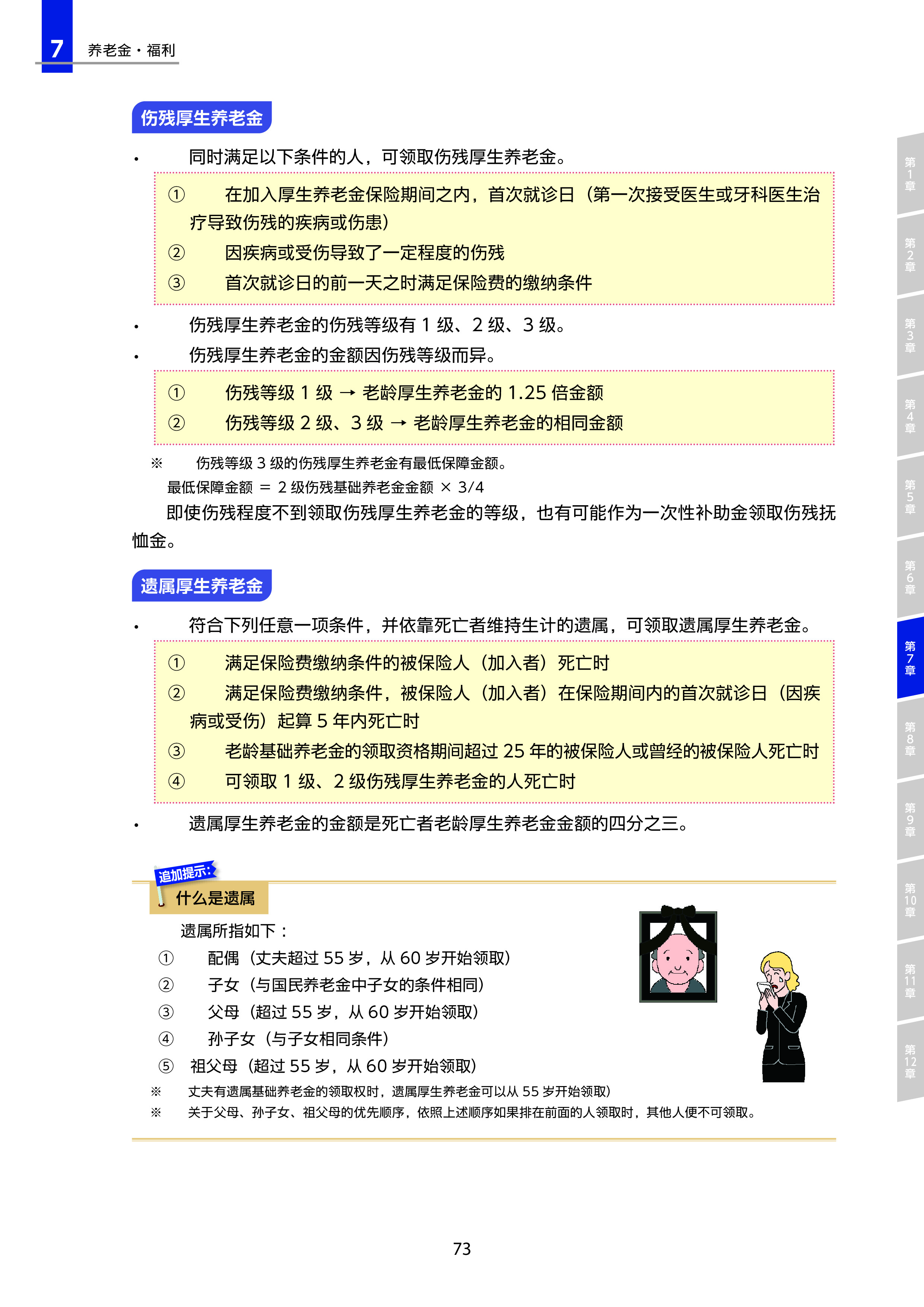 7 养老金・福利

伤残厚生养老金

• 同时满足以下条件的人，可领取伤残厚生养老金。

① 在加入厚生养老金保险期间之内，首次就诊日（第一次接受医生或牙科医生治疗导致伤残的疾病或伤患）
② 因疾病或受伤导致了一定程度的伤残
③ 首次就诊日的前一天之时满足保险费的缴纳条件

• 伤残厚生养老金的伤残等级有 1 级、2 级、3 级。
• 伤残厚生养老金的金额因伤残等级而异。

① 伤残等级 1 级 → 老龄厚生养老金的 1.25 倍金额
② 伤残等级 2 级、3 级 → 老龄厚生养老金的相同金额

※ 伤残等级 3 级的伤残厚生养老金有最低保障金额。
最低保障金额 ＝ 2 级伤残基础养老金金额 × 3/4

即使伤残程度不到领取伤残厚生养老金的等级，也有可能作为一次性补助金领取伤残抚恤金。

遗属厚生养老金

• 符合下列任意一项条件，并依靠死亡者维持生计的遗属，可领取遗属厚生养老金。

① 满足保险费缴纳条件的被保险人（加入者）死亡时
② 满足保险费缴纳条件，被保险人（加入者）在保险期间内的首次就诊日（因疾病或受伤）起算 5 年内死亡时
③ 老龄基础养老金的领取资格期间超过 25 年的被保险人或曾经的被保险人死亡时
④ 可领取 1 级、2 级伤残厚生养老金的人死亡时

• 遗属厚生养老金的金额是死亡者老龄厚生养老金金额的四分之三。

追加提示:
什么是遗属

遗属所指如下：
① 配偶（丈夫超过 55 岁，从 60 岁开始领取）
② 子女（与国民养老金中子女的条件相同）
③ 父母（超过 55 岁，从 60 岁开始领取）
④ 孙子女（与子女相同条件）
⑤ 祖父母（超过 55 岁，从 60 岁开始领取）
※ 丈夫有遗属基础养老金的领取权时，遗属厚生养老金可以从 55 岁开始领取）
※ 关于父母、孙子女、祖父母的优先顺序，依照上述顺序如果排在前面的人领取时，其他人便不可领取。

73

第1章 第2章 第3章 第4章 第5章 第6章 第7章 第8章 第9章 第10章 第11章 第12章